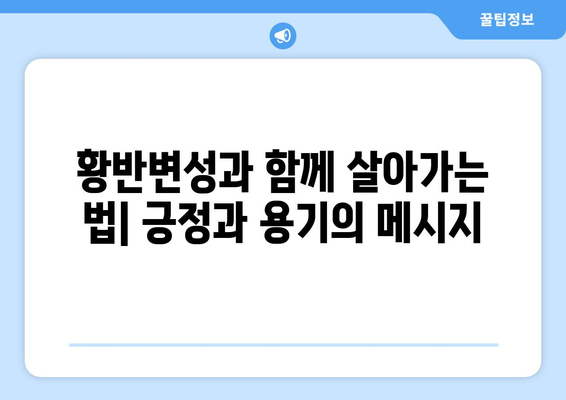 꿀팁정보

황반변성과 함께 살아가는 법| 긍정과 용기의 메시지